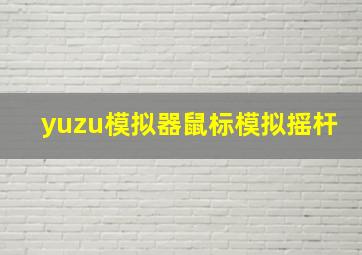 yuzu模拟器鼠标模拟摇杆